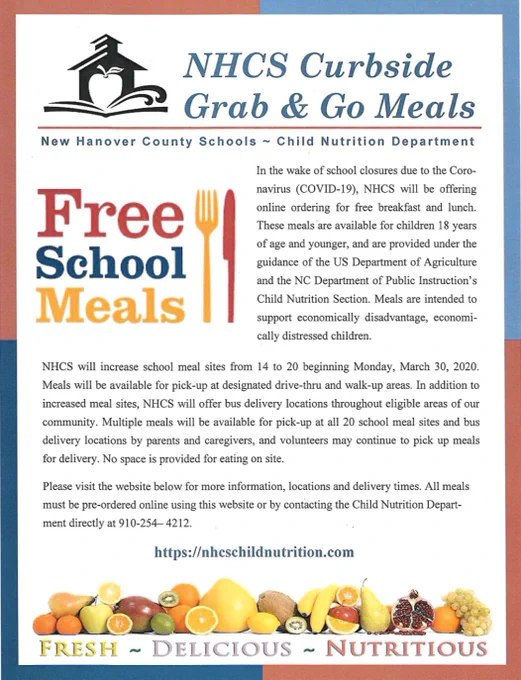 NHCS Curbside Grab & Go Meals

New Hanover County Schools ~ Child Nutrition Department

Free School Meals

In the wake of school closures due to the Coronavirus (COVID-19), NHCS will be offering online ordering for free breakfast and lunch. These meals are available for children 18 years of age and younger, and are provided under the guidance of the US Department of Agriculture and the NC Department of Public Instruction's Child Nutrition Section. Meals are intended to support economically disadvantage, economically distressed children.

NHCS will increase school meal sites from 14 to 20 beginning Monday, March 30, 2020. Meals will be available for pick-up at designated drive-thru and walk-up areas. In addition to increased meal sites, NHCS will offer bus delivery locations throughout eligible areas of our community. Multiple meals will be available for pick-up at all 20 school meal sites and bus delivery locations by parents and caregivers, and volunteers may continue to pick up meals for delivery. No space is provided for eating on site.

Please visit the website below for more information, locations and delivery times. All meals must be pre-ordered online using this website or by contacting the Child Nutrition Department directly at 910-254– 4212.

https://nhcschildnutrition.com

FRESH ~ DELICIOUS ~ NUTRITIOUS